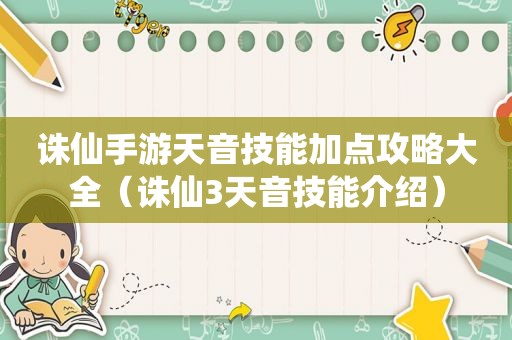 诛仙手游天音技能加点攻略大全（诛仙3天音技能介绍）